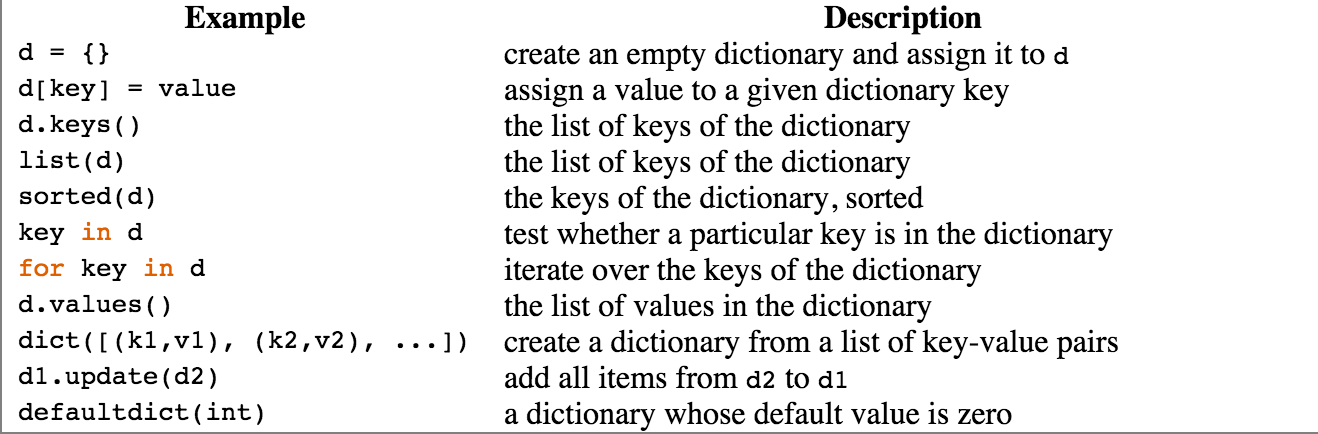 | Example | Description |
|---|---|
| d = {} | create an empty dictionary and assign it to d |
| d[key] = value | assign a value to a given dictionary key |
| d.keys() | the list of keys of the dictionary |
| list(d) | the list of keys of the dictionary |
| sorted(d) | the keys of the dictionary, sorted |
| key in d | test whether a particular key is in the dictionary |
| for key in d | iterate over the keys of the dictionary |
| d.values() | the list of values in the dictionary |
| dict([(k1,v1), (k2,v2), ...]) | create a dictionary from a list of key-value pairs |
| d1.update(d2) | add all items from d2 to d1 |
| defaultdict(int) | a dictionary whose default value is zero |